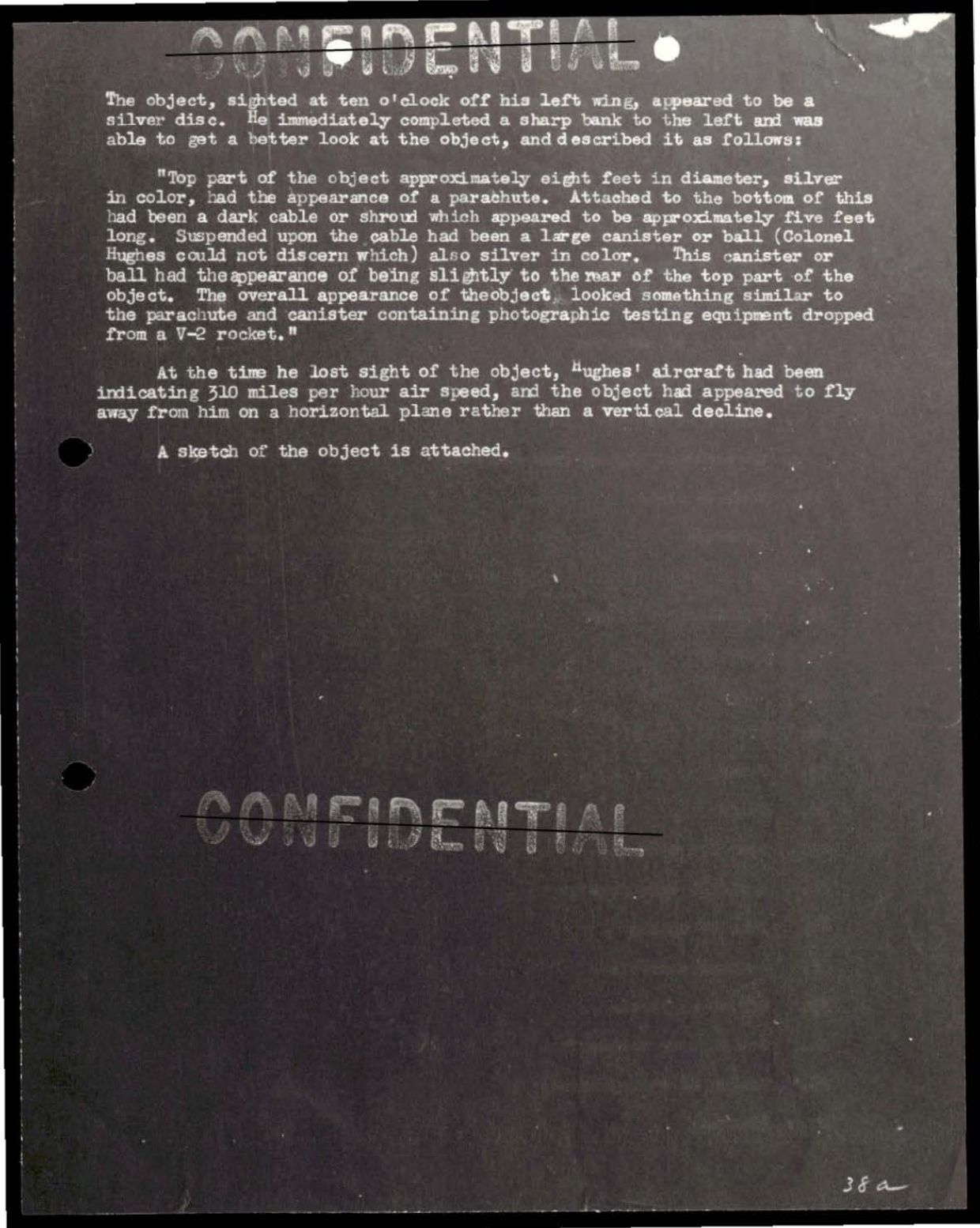 CONFIDENTIAL

The object, sighted at ten o'clock off his left wing, appeared to be a silver disc. He immediately completed a sharp bank to the left and was able to get a better look at the object, and described it as follows:

"Top part of the object approximately eight feet in diameter, silver in color, had the appearance of a parachute. Attached to the bottom of this had been a dark cable or shroud which appeared to be approximately five feet long. Suspended upon the cable had been a large canister or ball (Colonel Hughes could not discern which) also silver in color. This canister or ball had the appearance of being slightly to the rear of the top part of the object. The overall appearance of theobject looked something similar to the parachute and canister containing photographic testing equipment dropped from a V-2 rocket."

At the time he lost sight of the object, Hughes' aircraft had been indicating 310 miles per hour air speed, and the object had appeared to fly away from him on a horizontal plane rather than a vertical decline.

A sketch of the object is attached.

CONFIDENTIAL

38a